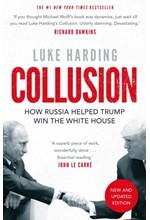 THE #1 NEW YORK TIMES BESTSELLER

'If you thought Michael Wolff's book was dynamite, just wait till you read Luke Harding's Collusion. Utterly damning. Devastating.'
RICHARD DAWKINS

LUKE HARDING

COLLUSION

HOW RUSSIA HELPED TRUMP WIN THE WHITE HOUSE

'A superb piece of work, wonderfully done . . . Essential reading.'
JOHN LE CARRÉ

NEW AND UPDATED EDITION